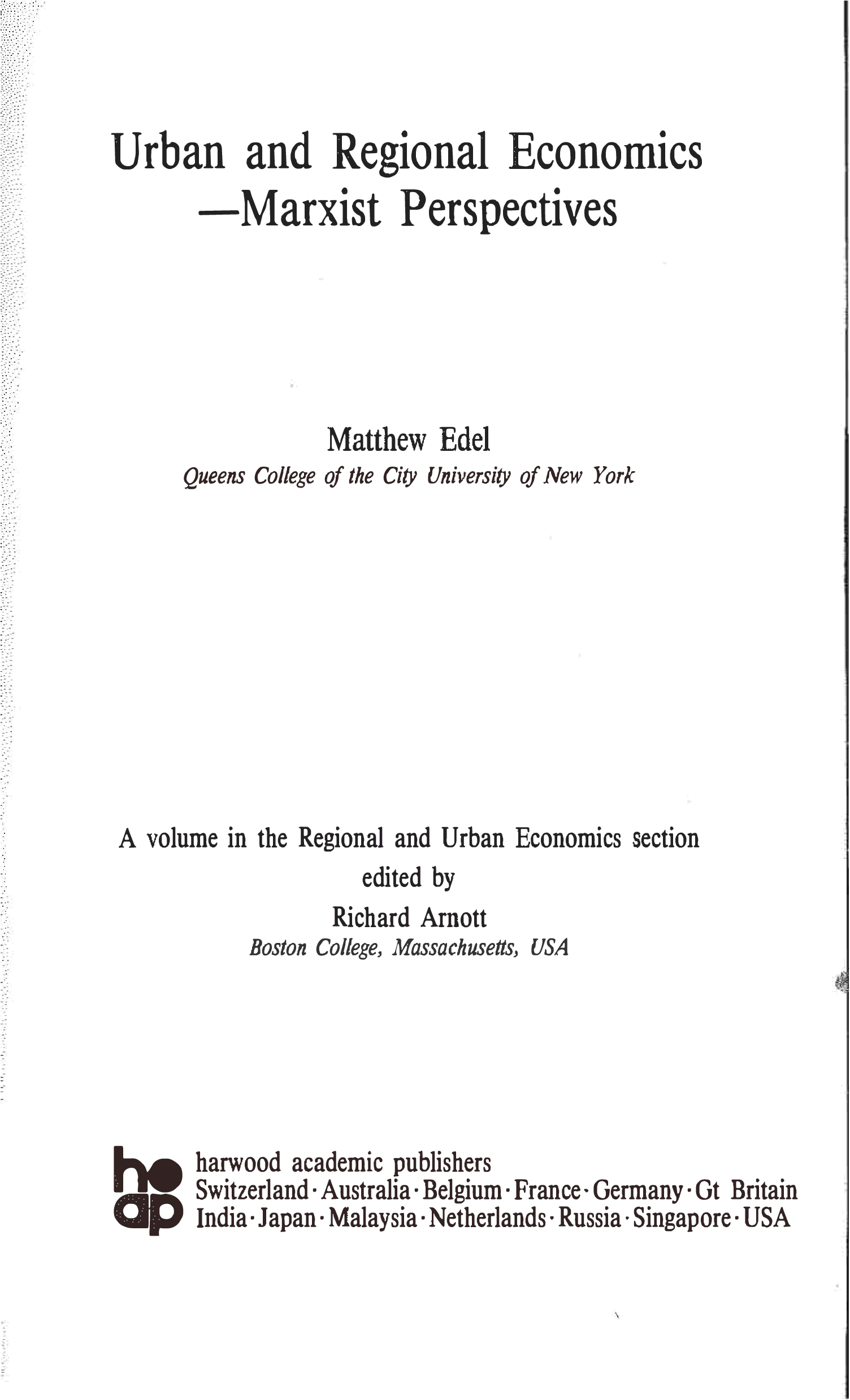 Urban and Regional Economics
—Marxist Perspectives

Matthew Edel
Queens College of the City University of New York

A volume in the Regional and Urban Economics section
edited by
Richard Arnott
Boston College, Massachusetts, USA

harwood academic publishers
Switzerland · Australia · Belgium · France · Germany · Gt Britain
India · Japan · Malaysia · Netherlands · Russia · Singapore · USA